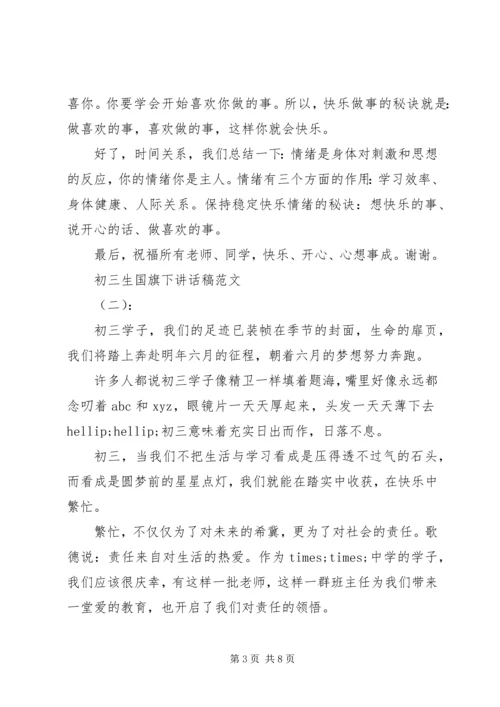 喜你。你要学会开始喜欢你做的事。所以，快乐做事的秘诀就是：做喜欢的事，喜欢做的事，这样你就会快乐。

好了，时间关系，我们总结一下：情绪是身体对刺激和思想的反应，你的情绪你是主人。情绪有三个方面的作用：学习效率、身体健康、人际关系。保持稳定快乐情绪的秘诀：想快乐的事、说开心的话、做喜欢的事。

最后，祝福所有老师、同学，快乐、开心、心想事成。谢谢。

初三生国旗下讲话稿范文

（二）：

初三学子，我们的足迹已装帧在季节的封面，生命的扉页，我们将踏上奔赴明年六月的征程，朝着六月的梦想努力奔跑。

许多人都说初三学子像精卫一样填着题海，嘴里好像永远都念叨着 abc 和 xyz，眼镜片一天天厚起来，头发一天天薄下去 hellip;hellip;初三意味着充实日出而作，日落不息。

初三，当我们不把生活与学习看成是压得透不过气的石头，而看成是圆梦前的星星点灯，我们就能在踏实中收获，在快乐中繁忙。

繁忙，不仅仅为了对未来的希冀，更为了对社会的责任。歌德说：责任来自对生活的热爱。作为 times;times;中学的学子，我们应该很庆幸，有这样一批老师，这样一群班主任为我们带来一堂爱的教育，也开启了我们对责任的领悟。

第 3 页 共 8 页